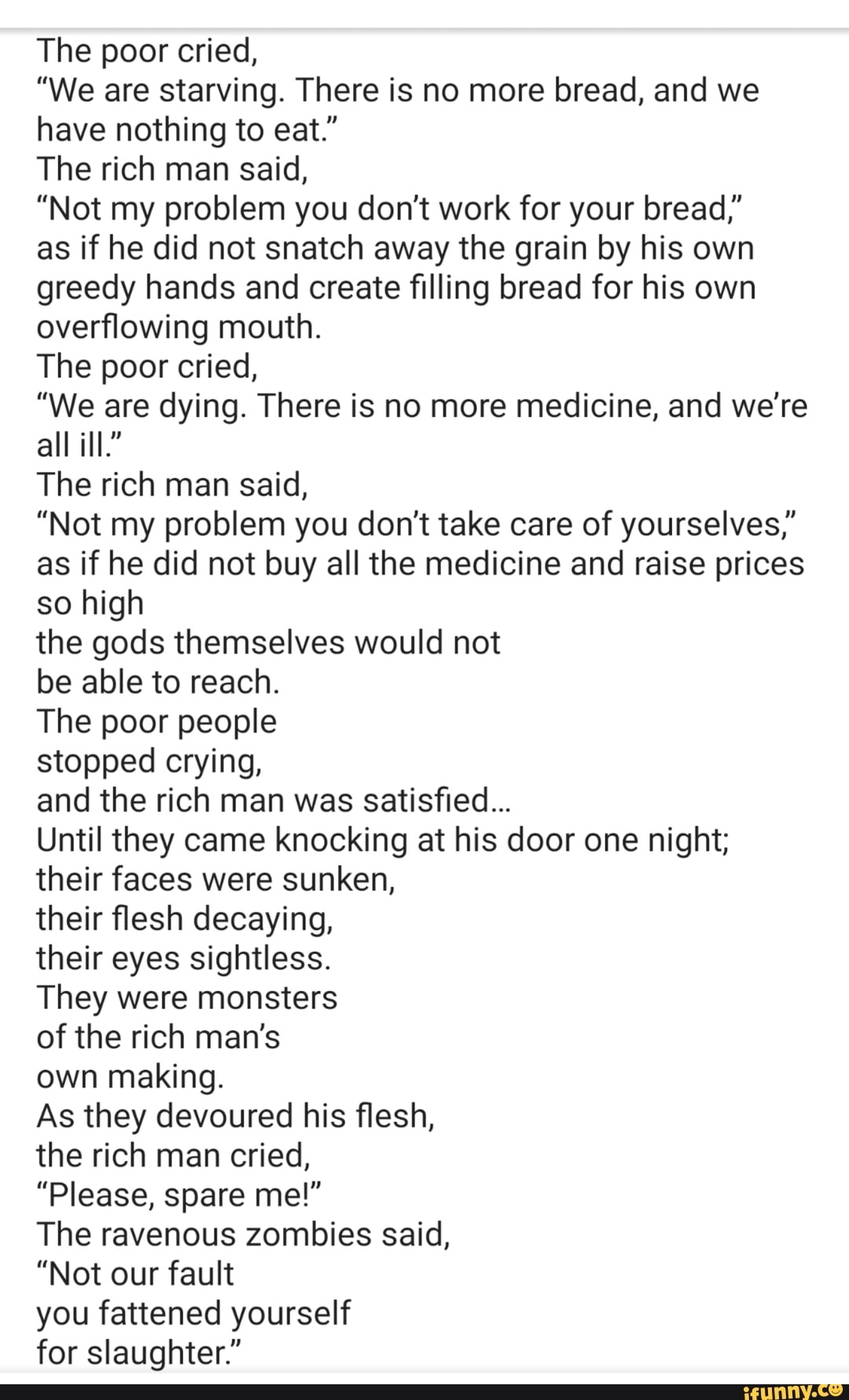 The poor cried,
“We are starving. There is no more bread, and we have nothing to eat.”
The rich man said,
“Not my problem you don’t work for your bread,”
as if he did not snatch away the grain by his own greedy hands and create filling bread for his own overflowing mouth.
The poor cried,
“We are dying. There is no more medicine, and we’re all ill.”
The rich man said,
“Not my problem you don’t take care of yourselves,”
as if he did not buy all the medicine and raise prices so high
the gods themselves would not
be able to reach.
The poor people
stopped crying,
and the rich man was satisfied...
Until they came knocking at his door one night;
their faces were sunken,
their flesh decaying,
their eyes sightless.
They were monsters
of the rich man’s
own making.
As they devoured his flesh,
the rich man cried,
“Please, spare me!”
The ravenous zombies said,
“Not our fault
you fattened yourself
for slaughter.”

ifunny.co